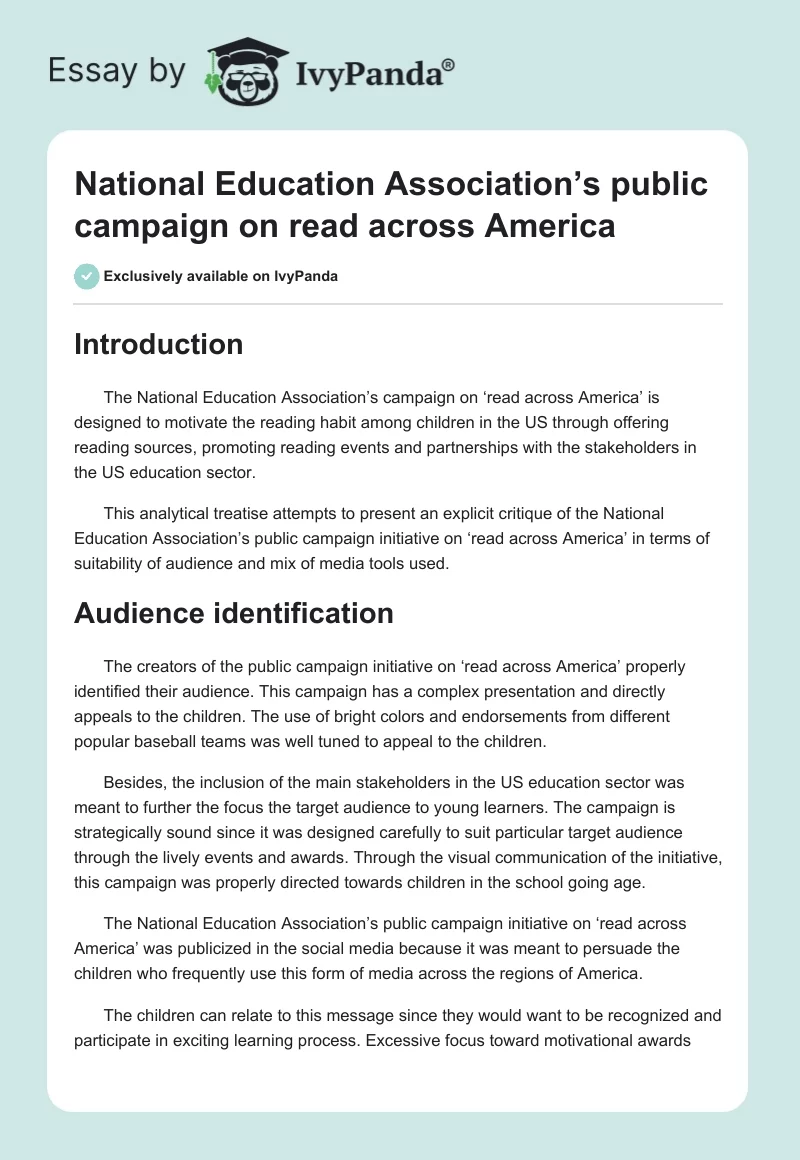 Essay by IvyPanda®

National Education Association’s public campaign on read across America

Exclusively available on IvyPanda

Introduction

The National Education Association’s campaign on ‘read across America’ is designed to motivate the reading habit among children in the US through offering reading sources, promoting reading events and partnerships with the stakeholders in the US education sector.

This analytical treatise attempts to present an explicit critique of the National Education Association’s public campaign initiative on ‘read across America’ in terms of suitability of audience and mix of media tools used.

Audience identification

The creators of the public campaign initiative on ‘read across America’ properly identified their audience. This campaign has a complex presentation and directly appeals to the children. The use of bright colors and endorsements from different popular baseball teams was well tuned to appeal to the children.

Besides, the inclusion of the main stakeholders in the US education sector was meant to further the focus the target audience to young learners. The campaign is strategically sound since it was designed carefully to suit particular target audience through the lively events and awards. Through the visual communication of the initiative, this campaign was properly directed towards children in the school going age.

The National Education Association’s public campaign initiative on ‘read across America’ was publicized in the social media because it was meant to persuade the children who frequently use this form of media across the regions of America.

The children can relate to this message since they would want to be recognized and participate in exciting learning process. Excessive focus toward motivational awards